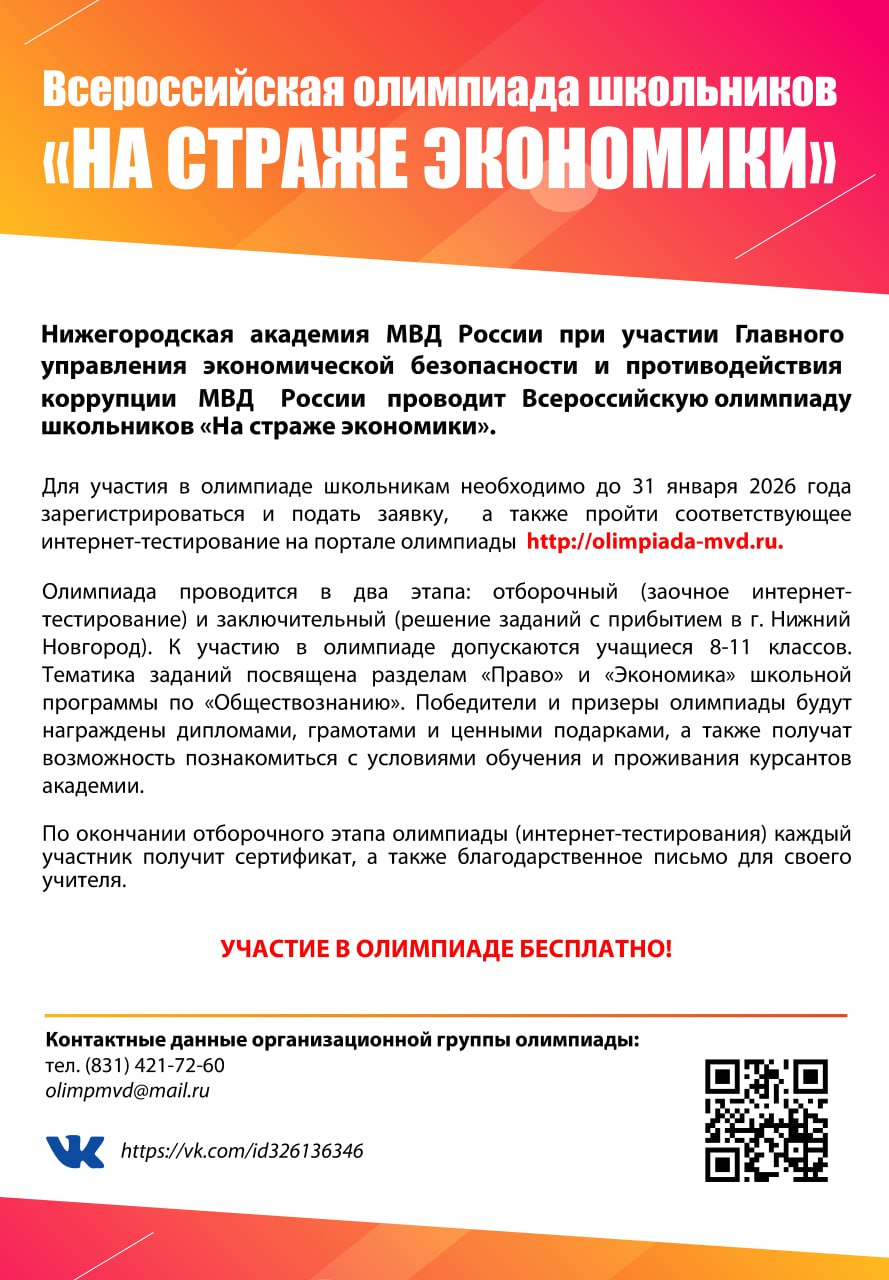 Всероссийская олимпиада школьников
«НА СТРАЖЕ ЭКОНОМИКИ»

Нижегородская академия МВД России при участии Главного управления экономической безопасности и противодействия коррупции МВД России проводит Всероссийскую олимпиаду школьников «На страже экономики».

Для участия в олимпиаде школьникам необходимо до 31 января 2026 года зарегистрироваться и подать заявку, а также пройти соответствующее интернет-тестирование на портале олимпиады http://olimpiada-mvd.ru.

Олимпиада проводится в два этапа: отборочный (заочное интернет-тестирование) и заключительный (решение заданий с прибытием в г. Нижний Новгород). К участию в олимпиаде допускаются учащиеся 8-11 классов. Тематика заданий посвящена разделам «Право» и «Экономика» школьной программы по «Обществознанию». Победители и призеры олимпиады будут награждены дипломами, грамотами и ценными подарками, а также получат возможность познакомиться с условиями обучения и проживания курсантов академии.

По окончании отборочного этапа олимпиады (интернет-тестирования) каждый участник получит сертификат, а также благодарственное письмо для своего учителя.

УЧАСТИЕ В ОЛИМПИАДЕ БЕСПЛАТНО!

Контактные данные организационной группы олимпиады:
тел. (831) 421-72-60
olimpmvd@mail.ru

https://vk.com/id326136346